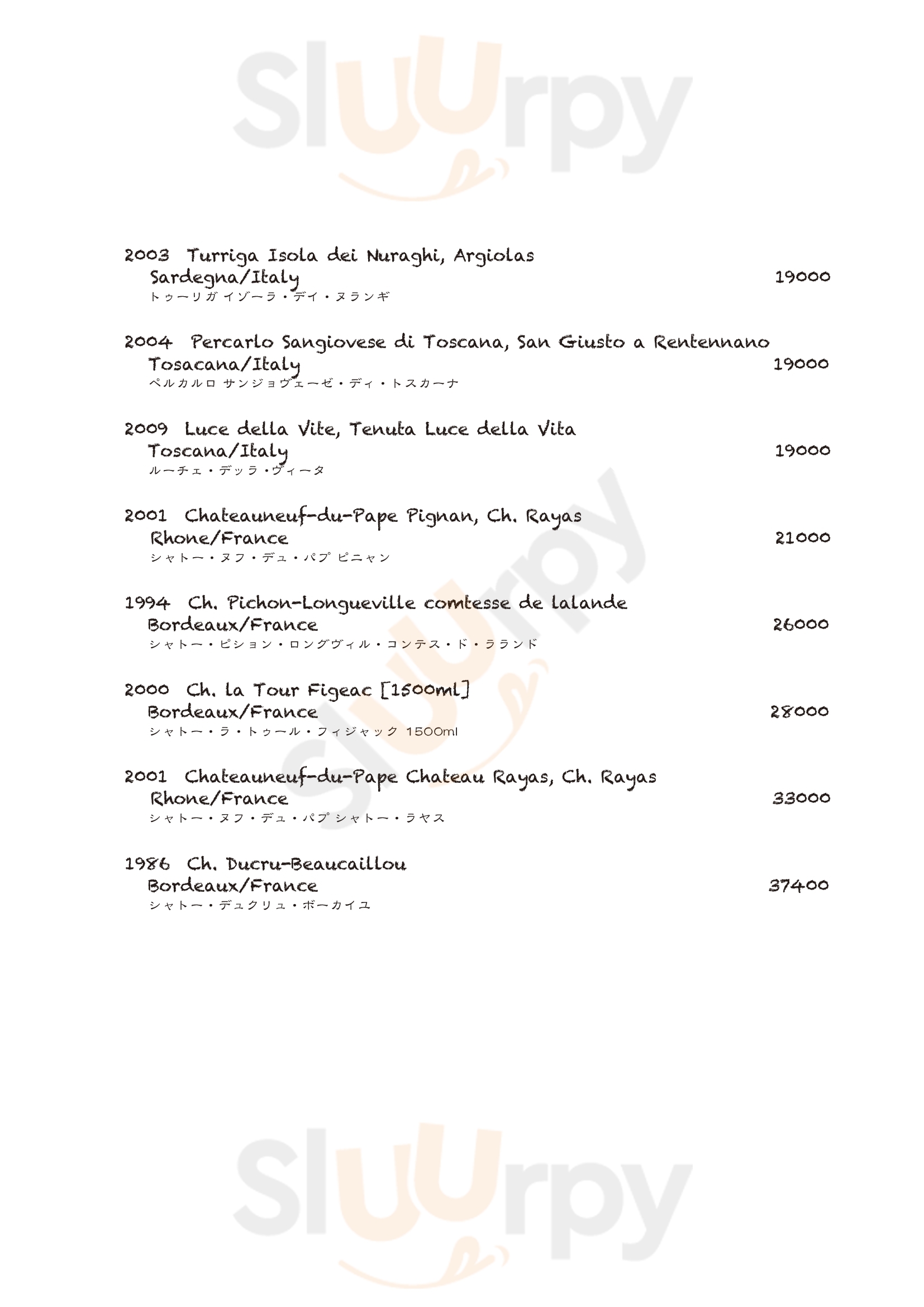 Sluurpy

2003 Turriga Isola dei Nuraghi, Argiolas
Sardegna/Italy 19000
トゥーリガ イゾーラ・デイ・ヌランギ

2004 Percarlo Sangiovese di Toscana, San Giusto a Rentennano
Tosacana/Italy 19000
ペルカルロ サンジョヴェーゼ・ディ・トスカーナ

2009 Luce della Vite, Tenuta Luce della Vita
Toscana/Italy 19000
ルーチェ・デッラ・ヴィータ

2001 Chateauneuf-du-Pape Pignan, Ch. Rayas
Rhone/France 21000
シャトー・ヌフ・デュ・パプ ピニャン

1994 Ch. Pichon-Longueville comtesse de lalande
Bordeaux/France 26000
シャトー・ピション・ロングヴィル・コンテス・ド・ラランド

2000 Ch. la Tour Figeac [1500ml]
Bordeaux/France 28000
シャトー・ラ・トゥール・フィジャック 1500ml

2001 Chateauneuf-du-Pape Chateau Rayas, Ch. Rayas
Rhone/France 33000
シャトー・ヌフ・デュ・パプ シャトー・ラヤス

1986 Ch. Ducru-Beaucaillou
Bordeaux/France 37400
シャトー・デュクリュ・ボーカイユ

Sluurpy